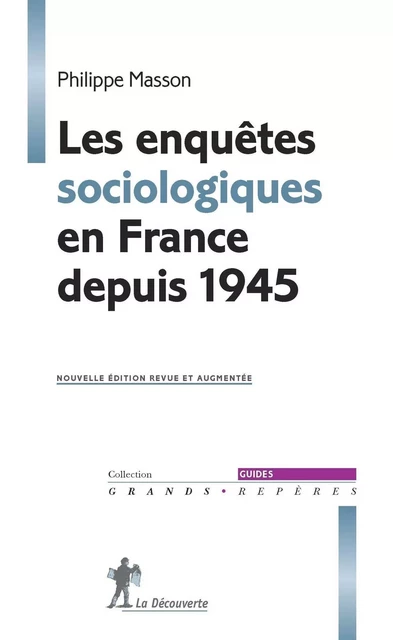 Philippe Masson

Les enquêtes sociologiques en France depuis 1945

NOUVELLE ÉDITION REVUE ET AUGMENTÉE

Collection GUIDES
GRANDS • REPÈRES

La Découverte